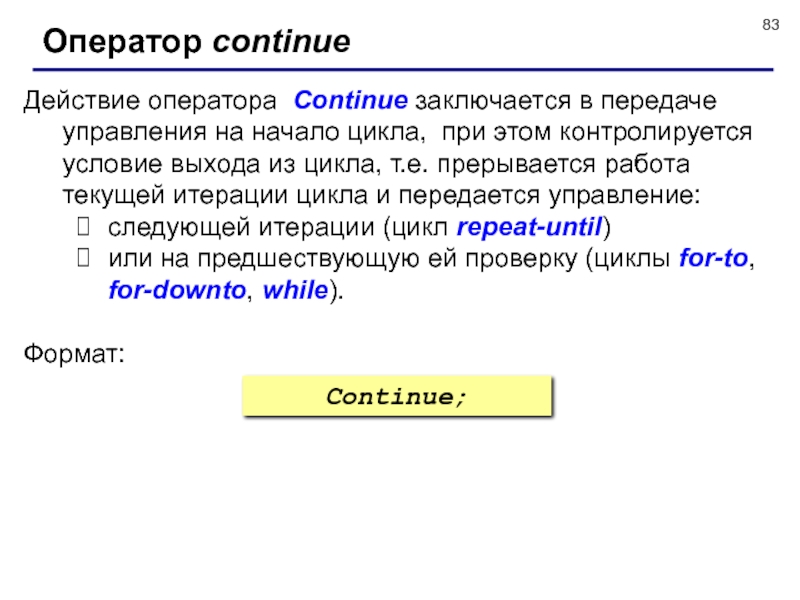 83

Оператор continue

Действие оператора Continue заключается в передаче управления на начало цикла, при этом контролируется условие выхода из цикла, т.е. прерывается работа текущей итерации цикла и передается управление:
 следующей итерации (цикл repeat-until)
 или на предшествующую ей проверку (циклы for-to, for-downto, while).

Формат:

Continue;